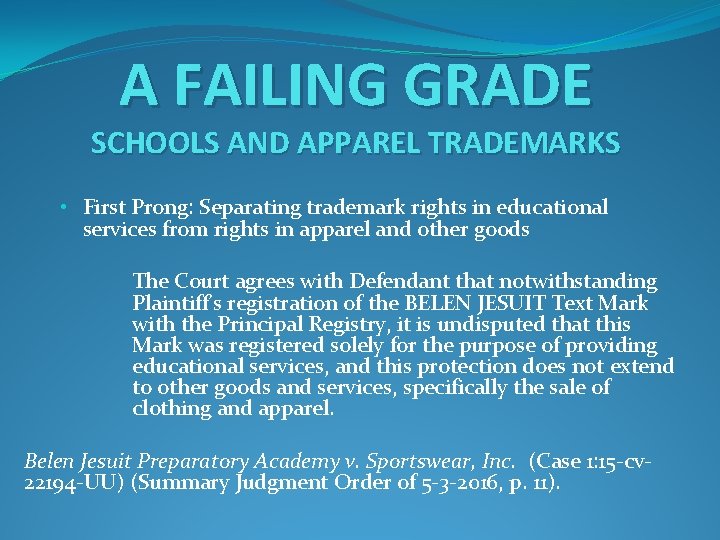 A FAILING GRADE

SCHOOLS AND APPAREL TRADEMARKS

• First Prong: Separating trademark rights in educational services from rights in apparel and other goods

The Court agrees with Defendant that notwithstanding Plaintiff's registration of the BELEN JESUIT Text Mark with the Principal Registry, it is undisputed that this Mark was registered solely for the purpose of providing educational services, and this protection does not extend to other goods and services, specifically the sale of clothing and apparel.

Belen Jesuit Preparatory Academy v. Sportswear, Inc. (Case 1:15-cv-22194-UU) (Summary Judgment Order of 5-3-2016, p. 11).